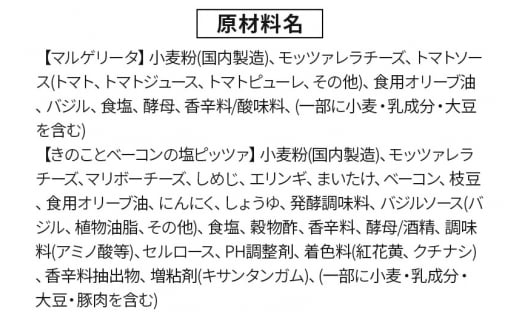 原材料名

【マルゲリータ】小麦粉(国内製造)、モッツァレラチーズ、トマトソース(トマト、トマトジュース、トマトピューレ、その他)、食用オリーブ油、バジル、食塩、酵母、香辛料/酸味料、(一部に小麦・乳成分・大豆を含む)
【きのことベーコンの塩ピッツァ】小麦粉(国内製造)、モッツァレラチーズ、マリボーチーズ、しめじ、エリンギ、まいたけ、ベーコン、枝豆、食用オリーブ油、にんにく、しょうゆ、発酵調味料、バジルソース(バジル、植物油脂、その他)、食塩、穀物酢、香辛料、酵母/酒精、調味料(アミノ酸等)、セルロース、PH調整剤、着色料(紅花黄、クチナシ)、香辛料抽出物、増粘剤(キサンタンガム)、(一部に小麦・乳成分・大豆・豚肉を含む)